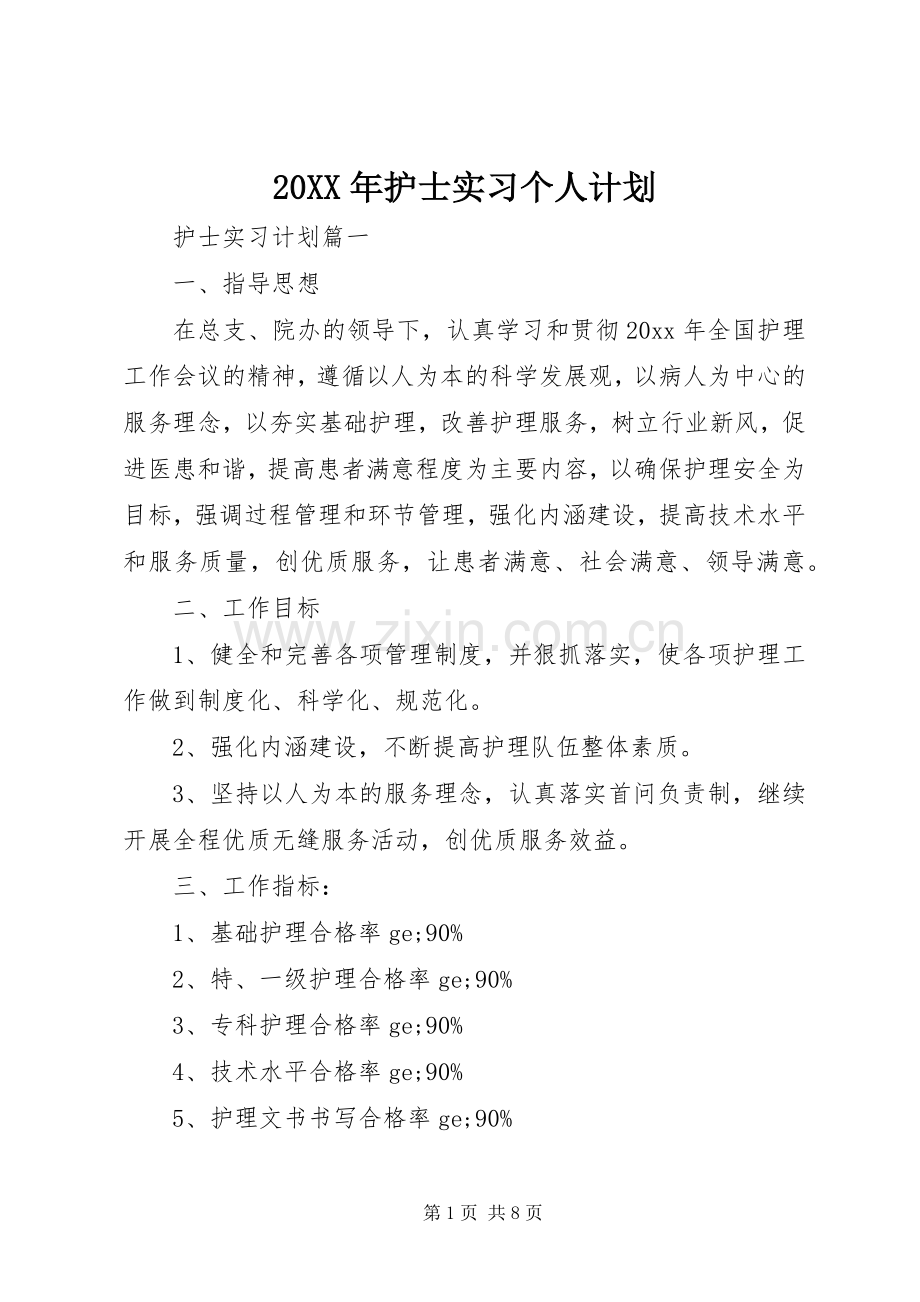 20XX年护士实习个人计划

护士实习计划篇一

一、指导思想

在总支、院办的领导下，认真学习和贯彻20xx年全国护理工作会议的精神，遵循以人为本的科学发展观，以病人为中心的服务理念，以夯实基础护理，改善护理服务，树立行业新风，促进医患和谐，提高患者满意程度为主要内容，以确保护理安全为目标，强调过程管理和环节管理，强化内涵建设，提高技术水平和服务质量，创优质服务，让患者满意、社会满意、领导满意。

二、工作目标

1、健全和完善各项管理制度，并狠抓落实，使各项护理工作做到制度化、科学化、规范化。

2、强化内涵建设，不断提高护理队伍整体素质。

3、坚持以人为本的服务理念，认真落实首问负责制，继续开展全程优质无缝服务活动，创优质服务效益。

三、工作指标：

1、基础护理合格率ge;90%

2、特、一级护理合格率ge;90%

3、专科护理合格率ge;90%

4、技术水平合格率ge;90%

5、护理文书书写合格率ge;90%

第1页 共8页

www.zixin.com.cn